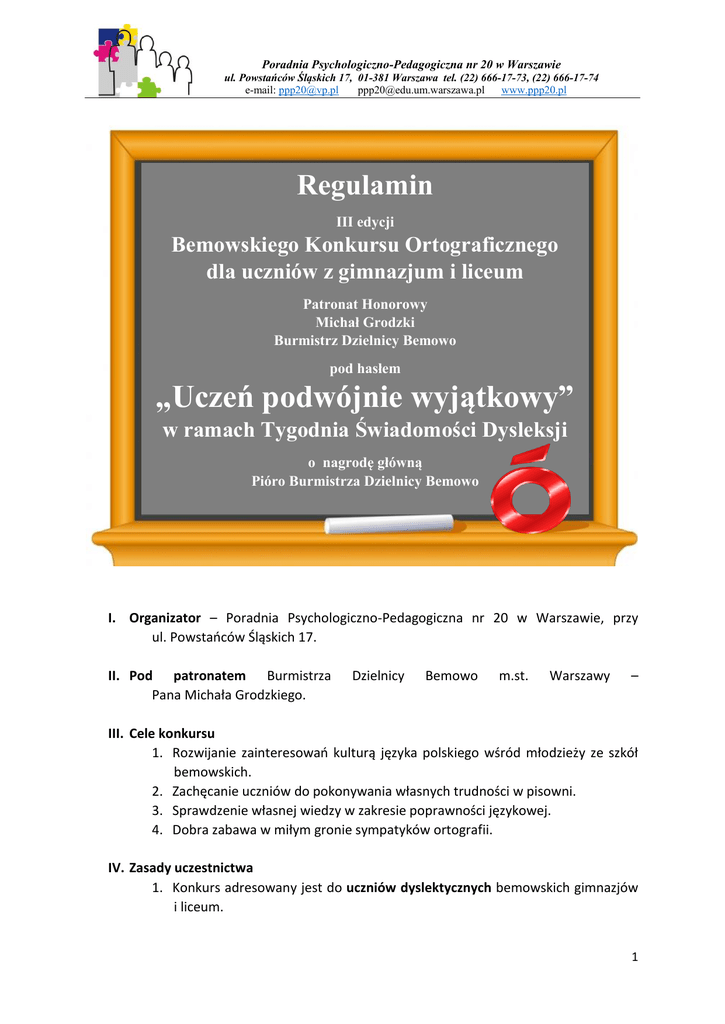 Poradnia Psychologiczno-Pedagogiczna nr 20 w Warszawie
ul. Powstańców Śląskich 17, 01-381 Warszawa tel. (22) 666-17-73, (22) 666-17-74
e-mail: ppp20@vp.pl ppp20@edu.um.warszawa.pl www.ppp20.pl

Regulamin

III edycji

Bemowskiego Konkursu Ortograficznego dla uczniów z gimnazjum i liceum

Patronat Honorowy
Michał Grodzki
Burmistrz Dzielnicy Bemowo

pod hasłem

„Uczeń podwójnie wyjątkowy”
w ramach Tygodnia Świadomości Dysleksji

o nagrodę główną
Pióro Burmistrza Dzielnicy Bemowo

ó

I. Organizator – Poradnia Psychologiczno-Pedagogiczna nr 20 w Warszawie, przy ul. Powstańców Śląskich 17.

II. Pod patronatem Burmistrza Dzielnicy Bemowo m.st. Warszawy – Pana Michała Grodzkiego.

III. Cele konkursu
1. Rozwijanie zainteresowań kulturą języka polskiego wśród młodzieży ze szkół bemowskich.
2. Zachęcanie uczniów do pokonywania własnych trudności w pisowni.
3. Sprawdzenie własnej wiedzy w zakresie poprawności językowej.
4. Dobra zabawa w miłym gronie sympatyków ortografii.

IV. Zasady uczestnictwa
1. Konkurs adresowany jest do uczniów dyslektycznych bemowskich gimnazjów i liceum.

1